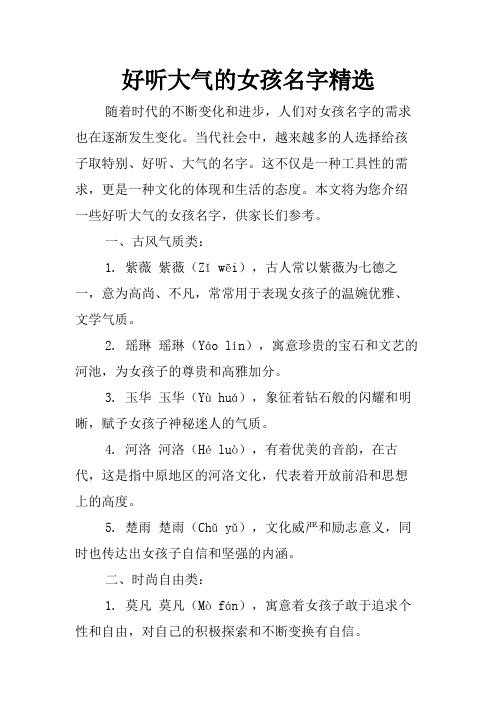 好听大气的女孩名字精选

随着时代的不断变化和进步，人们对女孩名字的需求也在逐渐发生变化。当代社会中，越来越多的人选择给孩子取特别、好听、大气的名字。这不仅是一种工具性的需求，更是一种文化的体现和生活的态度。本文将为您介绍一些好听大气的女孩名字，供家长们参考。

一、古风气质类：

1. 紫薇 紫薇（Zǐ wēi），古人常以紫薇为七德之一，意为高尚、不凡，常常用于表现女孩子的温婉优雅、文学气质。

2. 瑶琳 瑶琳（Yáo lín），寓意珍贵的宝石和文艺的河池，为女孩子的尊贵和高雅加分。

3. 玉华 玉华（Yù huá），象征着钻石般的闪耀和明晰，赋予女孩子神秘迷人的气质。

4. 河洛 河洛（Hé luò），有着优美的音韵，在古代，这是指中原地区的河洛文化，代表着开放前沿和思想上的高度。

5. 楚雨 楚雨（Chǔ yǔ），文化威严和励志意义，同时也传达出女孩子自信和坚强的内涵。

二、时尚自由类：

1. 莫凡 莫凡（Mò fán），寓意着女孩子敢于追求个性和自由，对自己的积极探索和不断变换有自信。